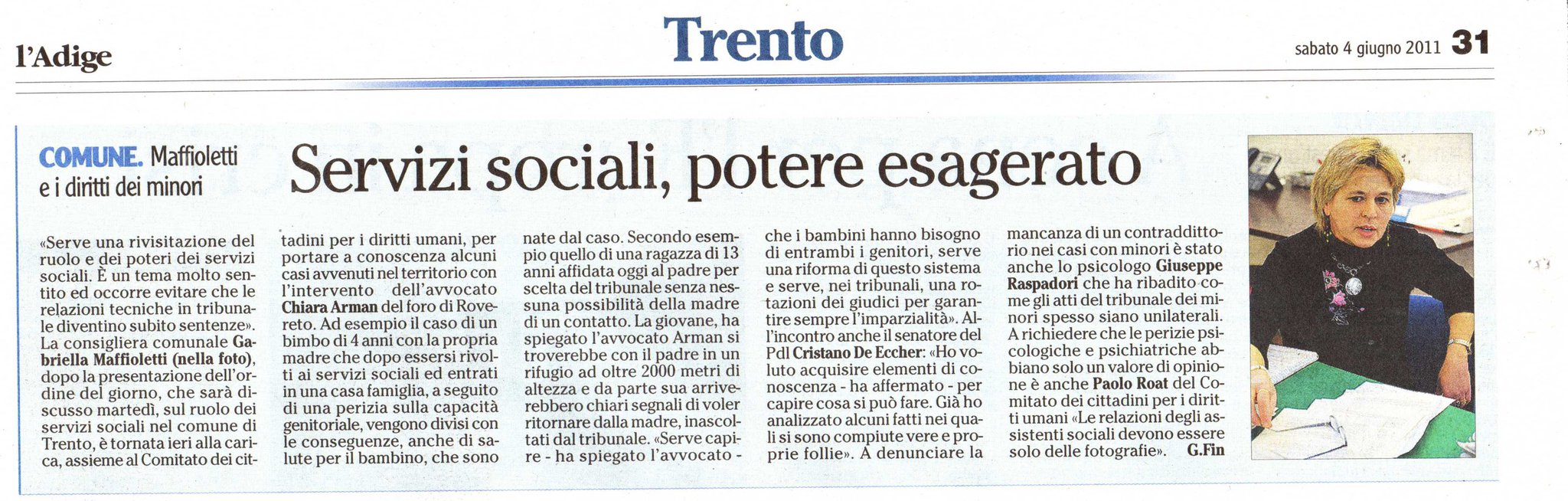 l'Adige

Trento

sabato 4 giugno 2011 31

COMUNE. Maffioletti e i diritti dei minori

Servizi sociali, potere esagerato

«Serve una rivisitazione del ruolo e dei poteri dei servizi sociali. È un tema molto sentito ed occorre evitare che le relazioni tecniche in tribunale diventino subito sentenze». La consigliera comunale Gabriella Maffioletti (nella foto), dopo la presentazione dell'ordine del giorno, che sarà discusso martedì, sul ruolo dei servizi sociali nel comune di Trento, è tornata ieri alla carica, assieme al Comitato dei cittadini per i diritti umani, per portare a conoscenza alcuni casi avvenuti nel territorio con l'intervento dell'avvocato Chiara Arman del foro di Rovereto. Ad esempio il caso di un bimbo di 4 anni con la propria madre che dopo essersi rivolti ai servizi sociali ed entrati in una casa famiglia, a seguito di una perizia sulla capacità genitoriale, vengono divisi con le conseguenze, anche di salute per il bambino, che sono nate dal caso. Secondo esempio quello di una ragazza di 13 anni affidata oggi al padre per scelta del tribunale senza nessuna possibilità della madre di un contatto. La giovane, ha spiegato l'avvocato Arman si troverebbe con il padre in un rifugio ad oltre 2000 metri di altezza e da parte sua arriverebbero chiari segnali di voler ritornare dalla madre, inascoltati dal tribunale. «Serve capire - ha spiegato l'avvocato - che i bambini hanno bisogno di entrambi i genitori, serve una riforma di questo sistema e serve, nei tribunali, una rotazioni dei giudici per garantire sempre l'imparzialità». All'incontro anche il senatore del Pdl Cristano De Eccher: «Ho voluto acquisire elementi di conoscenza - ha affermato - per capire cosa si può fare. Già ho analizzato alcuni fatti nei quali si sono compiute vere e proprie follie». A denunciare la mancanza di un contraddittorio nei casi con minori è stato anche lo psicologo Giuseppe Raspadori che ha ribadito come gli atti del tribunale dei minori spesso siano unilaterali. A richiedere che le perizie psicologiche e psichiatriche abbiano solo un valore di opinione è anche Paolo Roat del Comitato dei cittadini per i diritti umani «Le relazioni degli assistenti sociali devono essere solo delle fotografie». G.Fin